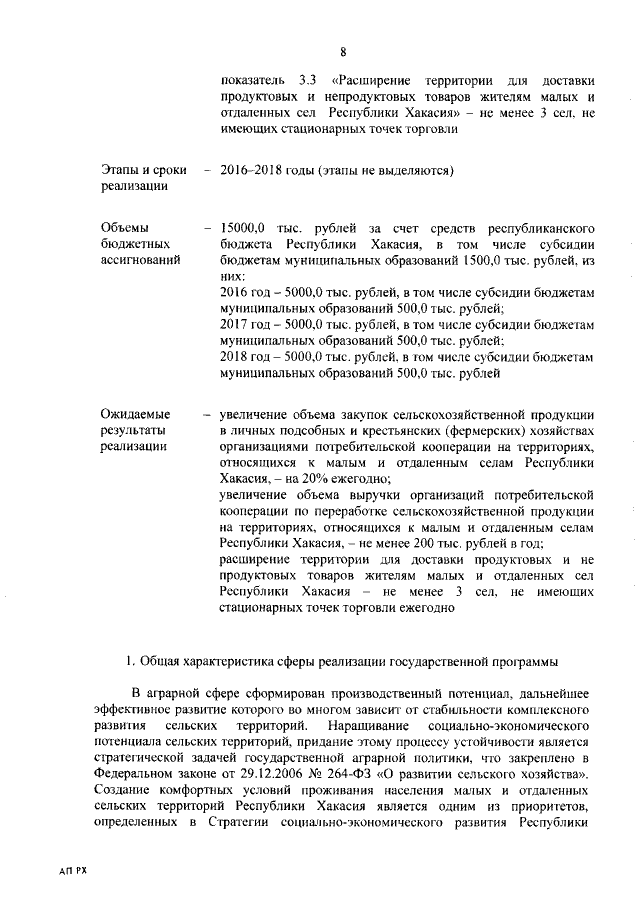 8

показатель 3.3 «Расширение территории для доставки продуктовых и непродуктовых товаров жителям малых и отдаленных сел Республики Хакасия» – не менее 3 сел, не имеющих стационарных точек торговли

Этапы и сроки реализации – 2016–2018 годы (этапы не выделяются)

Объемы бюджетных ассигнований – 15000,0 тыс. рублей за счет средств республиканского бюджета Республики Хакасия, в том числе субсидии бюджетам муниципальных образований 1500,0 тыс. рублей, из них:
2016 год – 5000,0 тыс. рублей, в том числе субсидии бюджетам муниципальных образований 500,0 тыс. рублей;
2017 год – 5000,0 тыс. рублей, в том числе субсидии бюджетам муниципальных образований 500,0 тыс. рублей;
2018 год – 5000,0 тыс. рублей, в том числе субсидии бюджетам муниципальных образований 500,0 тыс. рублей

Ожидаемые результаты реализации – увеличение объема закупок сельскохозяйственной продукции в личных подсобных и крестьянских (фермерских) хозяйствах организациями потребительской кооперации на территориях, относящихся к малым и отдаленным селам Республики Хакасия, – на 20% ежегодно;
увеличение объема выручки организаций потребительской кооперации по переработке сельскохозяйственной продукции на территориях, относящихся к малым и отдаленным селам Республики Хакасия, – не менее 200 тыс. рублей в год;
расширение территории для доставки продуктовых и не продуктовых товаров жителям малых и отдаленных сел Республики Хакасия – не менее 3 сел, не имеющих стационарных точек торговли ежегодно

1. Общая характеристика сферы реализации государственной программы

В аграрной сфере сформирован производственный потенциал, дальнейшее эффективное развитие которого во многом зависит от стабильности комплексного развития сельских территорий. Наращивание социально-экономического потенциала сельских территорий, придание этому процессу устойчивости является стратегической задачей государственной аграрной политики, что закреплено в Федеральном законе от 29.12.2006 № 264-ФЗ «О развитии сельского хозяйства». Создание комфортных условий проживания населения малых и отдаленных сельских территорий Республики Хакасия является одним из приоритетов, определенных в Стратегии социально-экономического развития Республики

АП РХ